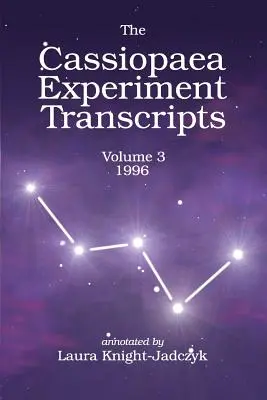 The
Cassiopaea
Experiment
Transcripts

Volume 3
1996

annotated by
Laura Knight-Jadczyk